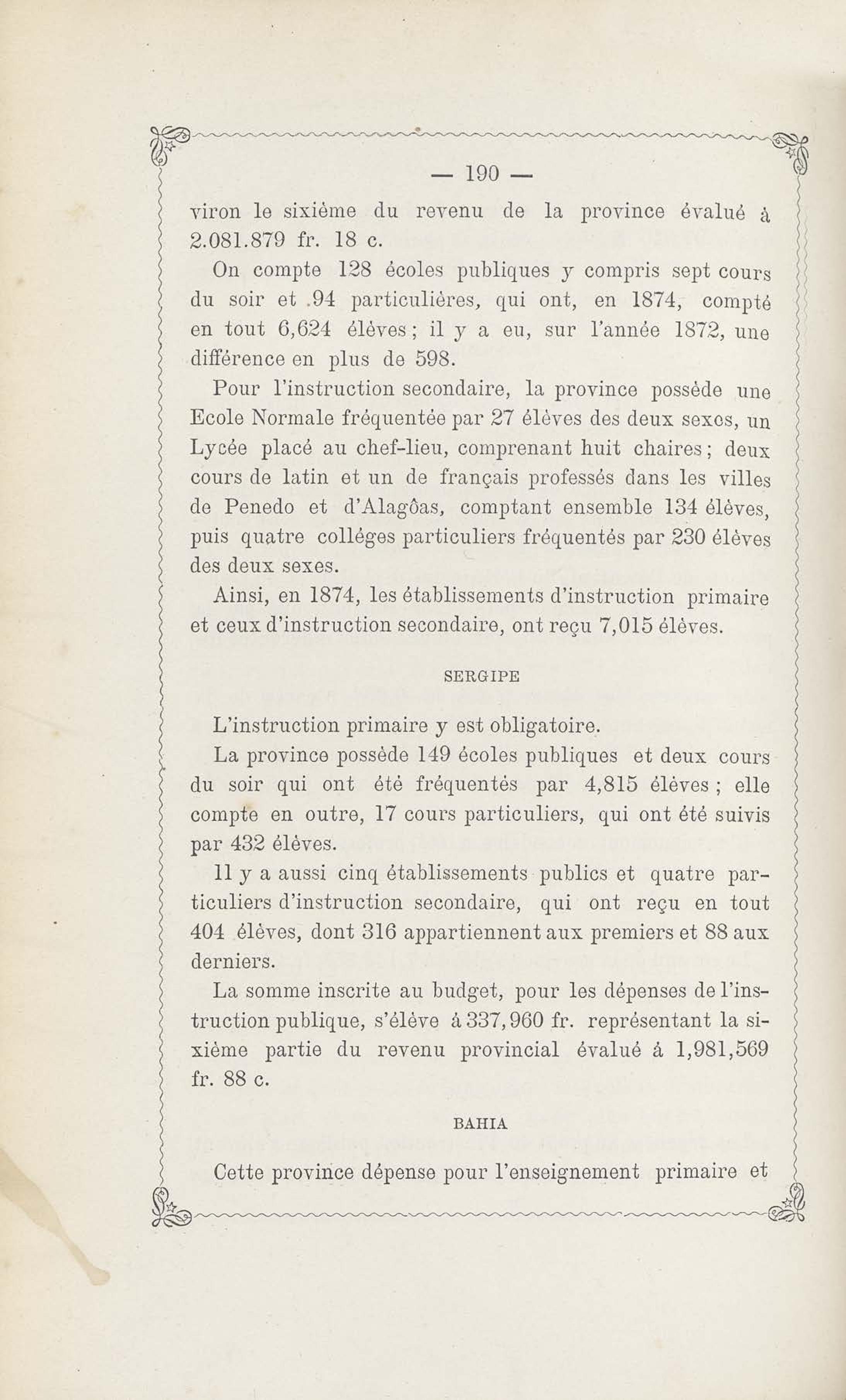 — 190 —

viron le sixième du revenu de la province évalué à 2.081.879 fr. 18 c.

On compte 128 écoles publiques y compris sept cours du soir et .94 particulières, qui ont, en 1874, compté en tout 6,624 élèves ; il y a eu, sur l'année 1872, une différence en plus de 598.

Pour l'instruction secondaire, la province possède une Ecole Normale fréquentée par 27 élèves des deux sexes, un Lycée placé au chef-lieu, comprenant huit chaires ; deux cours de latin et un de français professés dans les villes de Penedo et d'Alagôas, comptant ensemble 134 élèves, puis quatre colléges particuliers fréquentés par 230 élèves des deux sexes.

Ainsi, en 1874, les établissements d'instruction primaire et ceux d'instruction secondaire, ont reçu 7,015 élèves.

SERGIPE

L'instruction primaire y est obligatoire.

La province possède 149 écoles publiques et deux cours du soir qui ont été fréquentés par 4,815 élèves ; elle compte en outre, 17 cours particuliers, qui ont été suivis par 432 élèves.

Il y a aussi cinq établissements publics et quatre particuliers d'instruction secondaire, qui ont reçu en tout 404 élèves, dont 316 appartiennent aux premiers et 88 aux derniers.

La somme inscrite au budget, pour les dépenses de l'instruction publique, s'élève à 337,960 fr. représentant la sixième partie du revenu provincial évalué à 1,981,569 fr. 88 c.

BAHIA

Cette province dépense pour l'enseignement primaire et